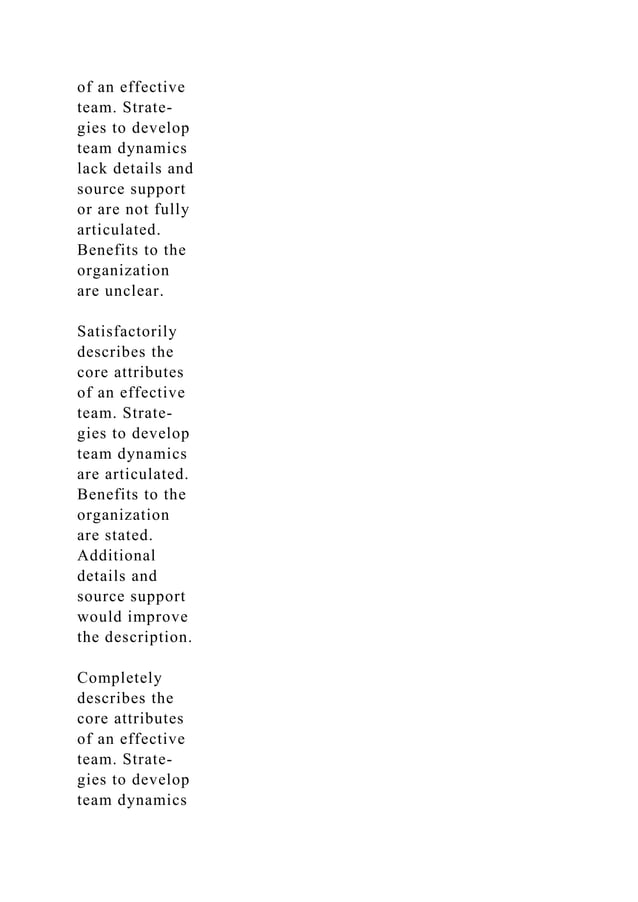 of an effective team. Strategies to develop team dynamics lack details and source support or are not fully articulated. Benefits to the organization are unclear.

Satisfactorily describes the core attributes of an effective team. Strategies to develop team dynamics are articulated. Benefits to the organization are stated. Additional details and source support would improve the description.

Completely describes the core attributes of an effective team. Strategies to develop team dynamics